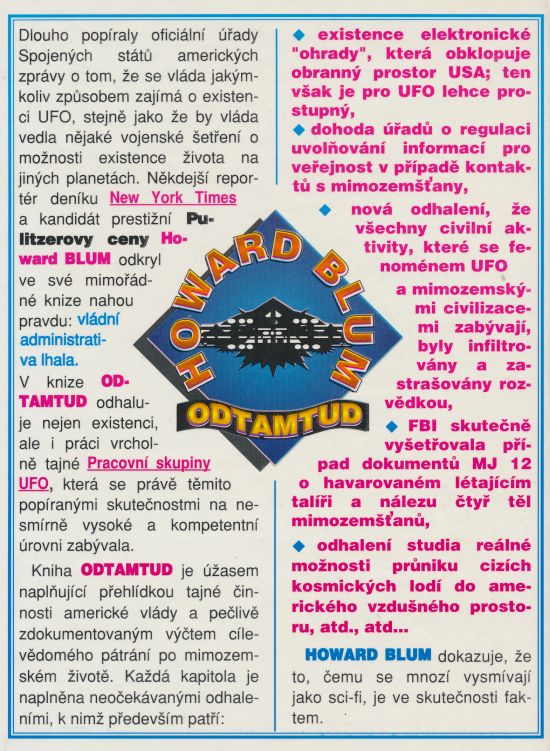 Dlouho popíraly oficiální úřady Spojených států amerických zprávy o tom, že se vláda jakýmkoliv způsobem zajímá o existenci UFO, stejně jako že by vláda vedla nějaké vojenské šetření o možnosti existence života na jiných planetách. Někdejší reportér deníku New York Times a kandidát prestižní Pulitzerovy ceny Howard BLUM odkryl ve své mimořádné knize nahou pravdu: vládní administrativa lhala.

V knize ODTAMTUD odhaluje nejen existenci, ale i práci vrcholně tajné Pracovní skupiny UFO, která se právě těmito popíranými skutečnostmi na nesmírně vysoké a kompetentní úrovni zabývala.

Kniha ODTAMTUD je úžasem naplňující přehlídkou tajné činnosti americké vlády a pečlivě zdokumentovaným výčtem cílevědomého pátrání po mimozemském životě. Každá kapitola je naplněna neočekávanými odhaleními, k nimž především patří:

HOWARD BLUM

ODTAMTUD

◆ existence elektronické "ohrady", která obklopuje obranný prostor USA; ten však je pro UFO lehce prostupný,

◆ dohoda úřadů o regulaci uvolňování informací pro veřejnost v případě kontaktů s mimozemšťany,

◆ nová odhalení, že všechny civilní aktivity, které se fenoménem UFO a mimozemskými civilizacemi zabývají, byly infiltrovány a zastrašovány rozvědkou,

◆ FBI skutečně vyšetřovala případ dokumentů MJ 12 o havarovaném létajícím talíři a nálezu čtyř těl mimozemšťanů,

◆ odhalení studia reálné možnosti průniku cizích kosmických lodí do amerického vzdušného prostoru, atd., atd...

HOWARD BLUM dokazuje, že to, čemu se mnozí vysmívají jako sci-fi, je ve skutečnosti faktem.